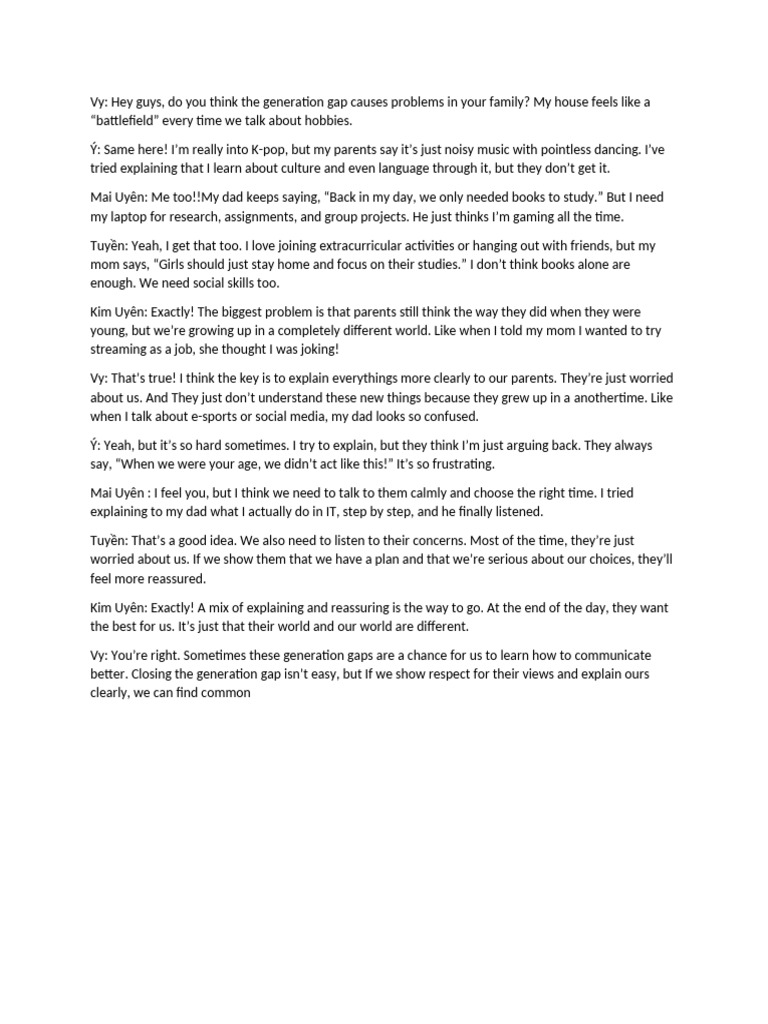 Vy: Hey guys, do you think the generation gap causes problems in your family? My house feels like a "battlefield" every time we talk about hobbies.

Ý: Same here! I'm really into K-pop, but my parents say it's just noisy music with pointless dancing. I've tried explaining that I learn about culture and even language through it, but they don't get it.

Mai Uyên: Me too!!My dad keeps saying, "Back in my day, we only needed books to study." But I need my laptop for research, assignments, and group projects. He just thinks I'm gaming all the time.

Tuyền: Yeah, I get that too. I love joining extracurricular activities or hanging out with friends, but my mom says, "Girls should just stay home and focus on their studies." I don't think books alone are enough. We need social skills too.

Kim Uyên: Exactly! The biggest problem is that parents still think the way they did when they were young, but we're growing up in a completely different world. Like when I told my mom I wanted to try streaming as a job, she thought I was joking!

Vy: That's true! I think the key is to explain everythings more clearly to our parents. They're just worried about us. And They just don't understand these new things because they grew up in a anothertime. Like when I talk about e-sports or social media, my dad looks so confused.

Ý: Yeah, but it's so hard sometimes. I try to explain, but they think I'm just arguing back. They always say, "When we were your age, we didn't act like this!" It's so frustrating.

Mai Uyên : I feel you, but I think we need to talk to them calmly and choose the right time. I tried explaining to my dad what I actually do in IT, step by step, and he finally listened.

Tuyền: That's a good idea. We also need to listen to their concerns. Most of the time, they're just worried about us. If we show them that we have a plan and that we're serious about our choices, they'll feel more reassured.

Kim Uyên: Exactly! A mix of explaining and reassuring is the way to go. At the end of the day, they want the best for us. It's just that their world and our world are different.

Vy: You're right. Sometimes these generation gaps are a chance for us to learn how to communicate better. Closing the generation gap isn't easy, but If we show respect for their views and explain ours clearly, we can find common